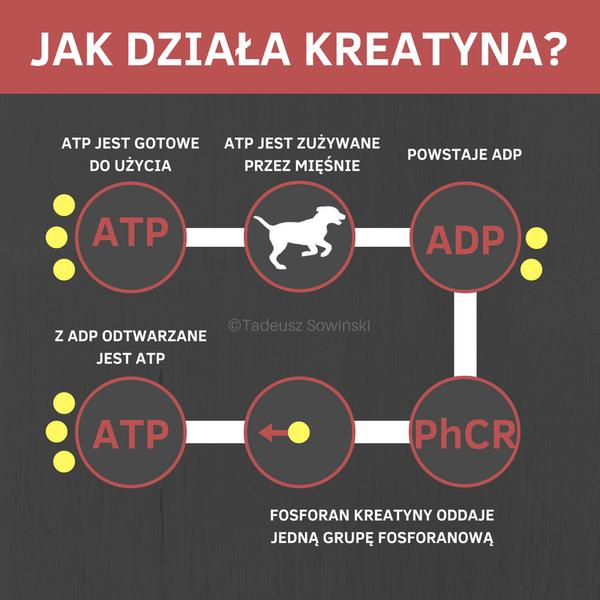 JAK DZIAŁA KREATYNA?

ATP JEST GOTOWE DO UŻYCIA

ATP JEST ZUŻYWANE PRZEZ MIĘŚNIE

POWSTAJE ADP

ATP

ADP

©Tadeusz Sowiński

Z ADP ODTWARZANE JEST ATP

ATP

PhCR

FOSFORAN KREATYNY ODDAJE JEDNĄ GRUPĘ FOSFORANOWĄ